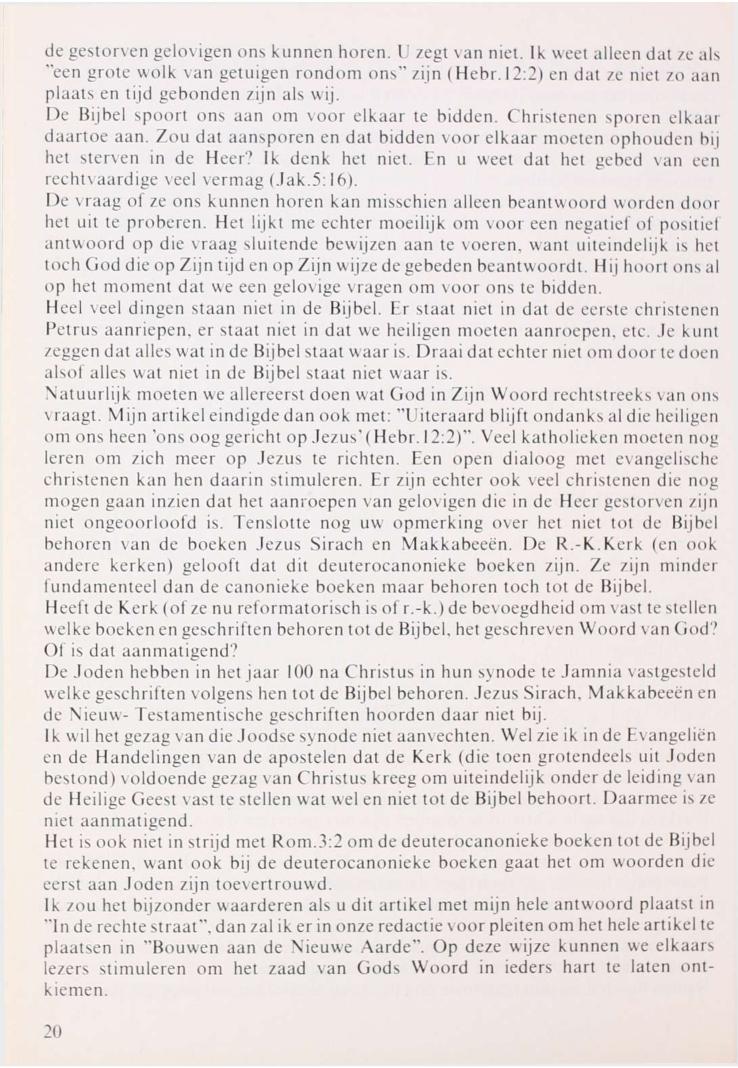 de gestorven gelovigen ons kunnen horen. U zegt van niet. Ik weet alleen dat ze als "een grote wolk van getuigen rondom ons" zijn (Hebr.12:2) en dat ze niet zo aan plaats en tijd gebonden zijn als wij.
De Bijbel spoort ons aan om voor elkaar te bidden. Christenen sporen elkaar daartoe aan. Zou dat aansporen en dat bidden voor elkaar moeten ophouden bij het sterven in de Heer? Ik denk het niet. En u weet dat het gebed van een rechtvaardige veel vermag (Jak.5:16).
De vraag of ze ons kunnen horen kan misschien alleen beantwoord worden door het uit te proberen. Het lijkt me echter moeilijk om voor een negatief of positief antwoord op die vraag sluitende bewijzen aan te voeren, want uiteindelijk is het toch God die op Zijn tijd en op Zijn wijze de gebeden beantwoordt. Hij hoort ons al op het moment dat we een gelovige vragen om voor ons te bidden.
Heel veel dingen staan niet in de Bijbel. Er staat niet in dat de eerste christenen Petrus aanriepen, er staat niet in dat we heiligen moeten aanroepen, etc. Je kunt zeggen dat alles wat in de Bijbel staat waar is. Draai dat echter niet om door te doen alsof alles wat niet in de Bijbel staat niet waar is.
Natuurlijk moeten we allereerst doen wat God in Zijn Woord rechtstreeks van ons vraagt. Mijn artikel eindigde dan ook met: "Uiteraard blijft ondanks al die heiligen om ons heen 'ons oog gericht op Jezus'(Hebr.12:2)". Veel katholieken moeten nog leren om zich meer op Jezus te richten. Een open dialoog met evangelische christenen kan hen daarin stimuleren. Er zijn echter ook veel christenen die nog mogen gaan inzien dat het aanroepen van gelovigen die in de Heer gestorven zijn niet ongeoorloofd is. Tenslotte nog uw opmerking over het niet tot de Bijbel behoren van de boeken Jezus Sirach en Makkabeeën. De R.-K.Kerk (en ook andere kerken) gelooft dat dit deuterocanonieke boeken zijn. Ze zijn minder fundamenteel dan de canonieke boeken maar behoren toch tot de Bijbel.
Heeft de Kerk (of ze nu reformatorisch is of r.-k.) de bevoegdheid om vast te stellen welke boeken en geschriften behoren tot de Bijbel, het geschreven Woord van God? Of is dat aanmatigend?
De Joden hebben in het jaar 100 na Christus in hun synode te Jamnia vastgesteld welke geschriften volgens hen tot de Bijbel behoren. Jezus Sirach, Makkabeeën en de Nieuw- Testamentische geschriften hoorden daar niet bij.
Ik wil het gezag van die Joodse synode niet aanvechten. Wel zie ik in de Evangeliën en de Handelingen van de apostelen dat de Kerk (die toen grotendeels uit Joden bestond) voldoende gezag van Christus kreeg om uiteindelijk onder de leiding van de Heilige Geest vast te stellen wat wel en niet tot de Bijbel behoort. Daarmee is ze niet aanmatigend.
Het is ook niet in strijd met Rom.3:2 om de deuterocanonieke boeken tot de Bijbel te rekenen, want ook bij de deuterocanonieke boeken gaat het om woorden die eerst aan Joden zijn toevertrouwd.
Ik zou het bijzonder waarderen als u dit artikel met mijn hele antwoord plaatst in "In de rechte straat", dan zal ik er in onze redactie voor pleiten om het hele artikel te plaatsen in "Bouwen aan de Nieuwe Aarde". Op deze wijze kunnen we elkaars lezers stimuleren om het zaad van Gods Woord in ieders hart te laten ontkiemen.

20